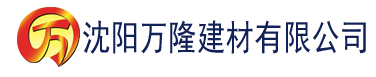 万 沈阳万隆建材有限公司